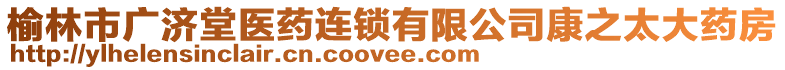 榆林市广济堂医药连锁有限公司康之太大药房
http://ylhelensinclair.cn.coovee.com